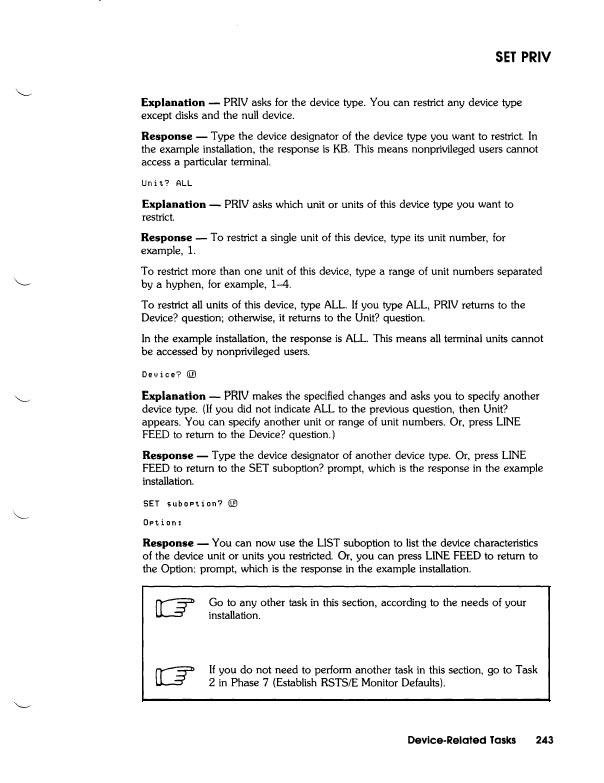 SET PRIV

**Explanation** — PRIV asks for the device type. You can restrict any device type except disks and the null device.

**Response** — Type the device designator of the device type you want to restrict. In the example installation, the response is KB. This means nonprivileged users cannot access a particular terminal.

Unit? ALL

**Explanation** — PRIV asks which unit or units of this device type you want to restrict.

**Response** — To restrict a single unit of this device, type its unit number, for example, 1.

To restrict more than one unit of this device, type a range of unit numbers separated by a hyphen, for example, 1–4.

To restrict all units of this device, type ALL. If you type ALL, PRIV returns to the Device? question; otherwise, it returns to the Unit? question.

In the example installation, the response is ALL. This means all terminal units cannot be accessed by nonprivileged users.

Device? LF

**Explanation** — PRIV makes the specified changes and asks you to specify another device type. (If you did not indicate ALL to the previous question, then Unit? appears. You can specify another unit or range of unit numbers. Or, press LINE FEED to return to the Device? question.)

**Response** — Type the device designator of another device type. Or, press LINE FEED to return to the SET suboption? prompt, which is the response in the example installation.

SET suboption? LF

Option:

**Response** — You can now use the LIST suboption to list the device characteristics of the device unit or units you restricted. Or, you can press LINE FEED to return to the Option: prompt, which is the response in the example installation.

Go to any other task in this section, according to the needs of your installation.

If you do not need to perform another task in this section, go to Task 2 in Phase 7 (Establish RSTS/E Monitor Defaults).

Device-Related Tasks 243